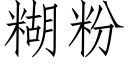 糊粉